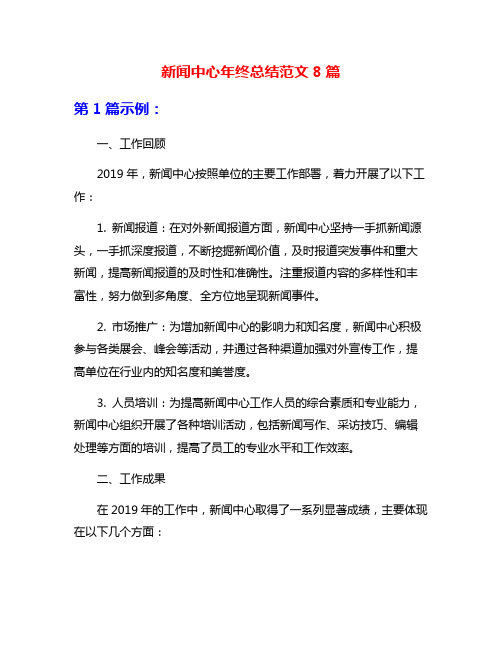 新闻中心年终总结范文 8 篇

第 1 篇示例：

一、工作回顾

2019 年，新闻中心按照单位的主要工作部署，着力开展了以下工作：

1. 新闻报道：在对外新闻报道方面，新闻中心坚持一手抓新闻源头，一手抓深度报道，不断挖掘新闻价值，及时报道突发事件和重大新闻，提高新闻报道的及时性和准确性。注重报道内容的多样性和丰富性，努力做到多角度、全方位地呈现新闻事件。

2. 市场推广：为增加新闻中心的影响力和知名度，新闻中心积极参与各类展会、峰会等活动，并通过各种渠道加强对外宣传工作，提高单位在行业内的知名度和美誉度。

3. 人员培训：为提高新闻中心工作人员的综合素质和专业能力，新闻中心组织开展了各种培训活动，包括新闻写作、采访技巧、编辑处理等方面的培训，提高了员工的专业水平和工作效率。

二、工作成果

在 2019 年的工作中，新闻中心取得了一系列显著成绩，主要体现在以下几个方面：